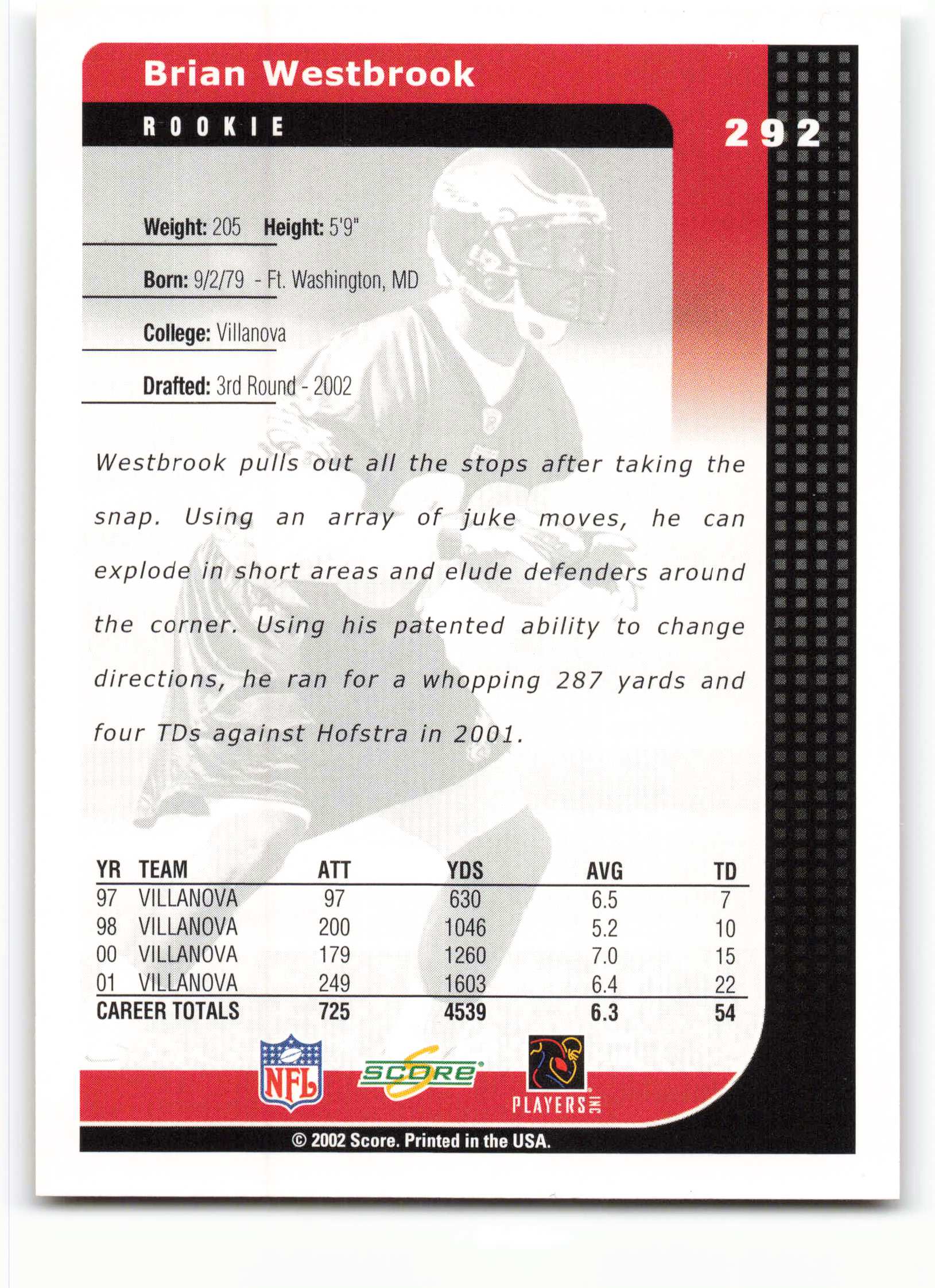 Brian Westbrook

ROOKIE

292

Weight: 205 Height: 5'9"

Born: 9/2/79 - Ft. Washington, MD

College: Villanova

Drafted: 3rd Round - 2002

Westbrook pulls out all the stops after taking the snap. Using an array of juke moves, he can explode in short areas and elude defenders around the corner. Using his patented ability to change directions, he ran for a whopping 287 yards and four TDs against Hofstra in 2001.

| YR | TEAM | ATT | YDS | AVG | TD |
|---|---|---|---|---|---|
| 97 | VILLANOVA | 97 | 630 | 6.5 | 7 |
| 98 | VILLANOVA | 200 | 1046 | 5.2 | 10 |
| 00 | VILLANOVA | 179 | 1260 | 7.0 | 15 |
| 01 | VILLANOVA | 249 | 1603 | 6.4 | 22 |
| CAREER TOTALS | | 725 | 4539 | 6.3 | 54 |

NFL

SCORE

PLAYERS INC

© 2002 Score. Printed in the USA.